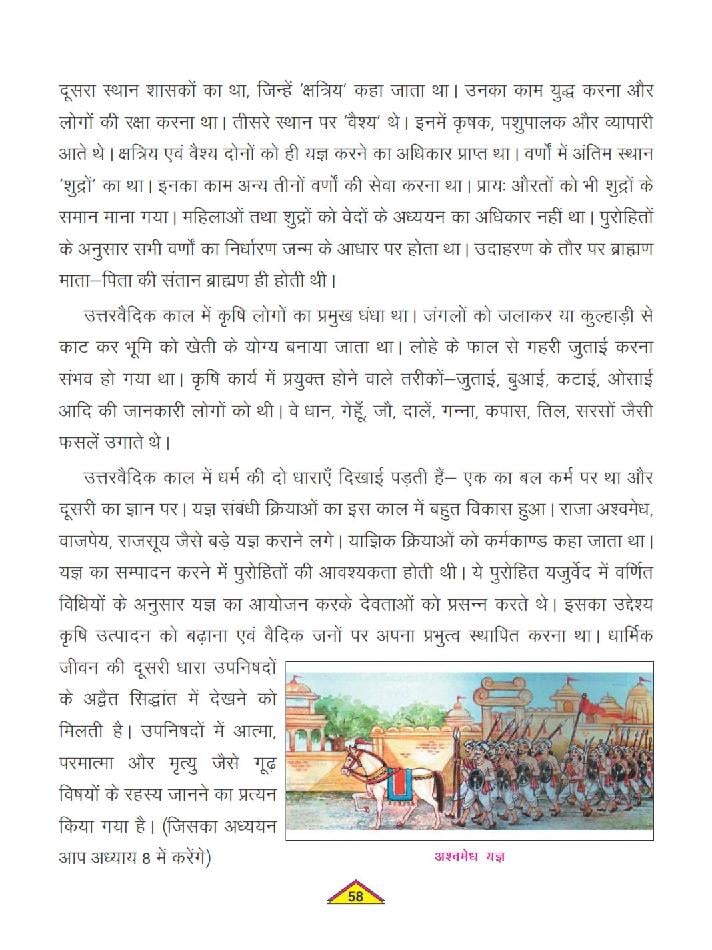 दूसरा स्थान शासकों का था, जिन्हें 'क्षत्रिय' कहा जाता था। उनका काम युद्ध करना और लोगों की रक्षा करना था। तीसरे स्थान पर 'वैश्य' थे। इनमें कृषक, पशुपालक और व्यापारी आते थे। क्षत्रिय एवं वैश्य दोनों को ही यज्ञ करने का अधिकार प्राप्त था। वर्णों में अंतिम स्थान 'शुद्रों' का था। इनका काम अन्य तीनों वर्णों की सेवा करना था। प्रायः औरतों को भी शुद्रों के समान माना गया। महिलाओं तथा शुद्रों को वेदों के अध्ययन का अधिकार नहीं था। पुरोहितों के अनुसार सभी वर्णों का निर्धारण जन्म के आधार पर होता था। उदाहरण के तौर पर ब्राह्मण माता–पिता की संतान ब्राह्मण ही होती थी।

उत्तरवैदिक काल में कृषि लोगों का प्रमुख धंधा था। जंगलों को जलाकर या कुल्हाड़ी से काट कर भूमि को खेती के योग्य बनाया जाता था। लोहे के फाल से गहरी जुताई करना संभव हो गया था। कृषि कार्य में प्रयुक्त होने वाले तरीकों–जुताई, बुआई, कटाई, ओसाई आदि की जानकारी लोगों को थी। वे धान, गेहूँ, जौ, दालें, गन्ना, कपास, तिल, सरसों जैसी फसलें उगाते थे।

उत्तरवैदिक काल में धर्म की दो धाराएँ दिखाई पड़ती हैं– एक का बल कर्म पर था और दूसरी का ज्ञान पर। यज्ञ संबंधी क्रियाओं का इस काल में बहुत विकास हुआ। राजा अश्वमेध, वाजपेय, राजसूय जैसे बड़े यज्ञ कराने लगे। याज्ञिक क्रियाओं को कर्मकाण्ड कहा जाता था। यज्ञ का सम्पादन करने में पुरोहितों की आवश्यकता होती थी। ये पुरोहित यजुर्वेद में वर्णित विधियों के अनुसार यज्ञ का आयोजन करके देवताओं को प्रसन्न करते थे। इसका उद्देश्य कृषि उत्पादन को बढ़ाना एवं वैदिक जनों पर अपना प्रभुत्व स्थापित करना था। धार्मिक जीवन की दूसरी धारा उपनिषदों के अद्वैत सिद्धांत में देखने को मिलती है। उपनिषदों में आत्मा, परमात्मा और मृत्यु जैसे गूढ़ विषयों के रहस्य जानने का प्रयत्न किया गया है। (जिसका अध्ययन आप अध्याय 8 में करेंगे)

अश्वमेध यज्ञ

58